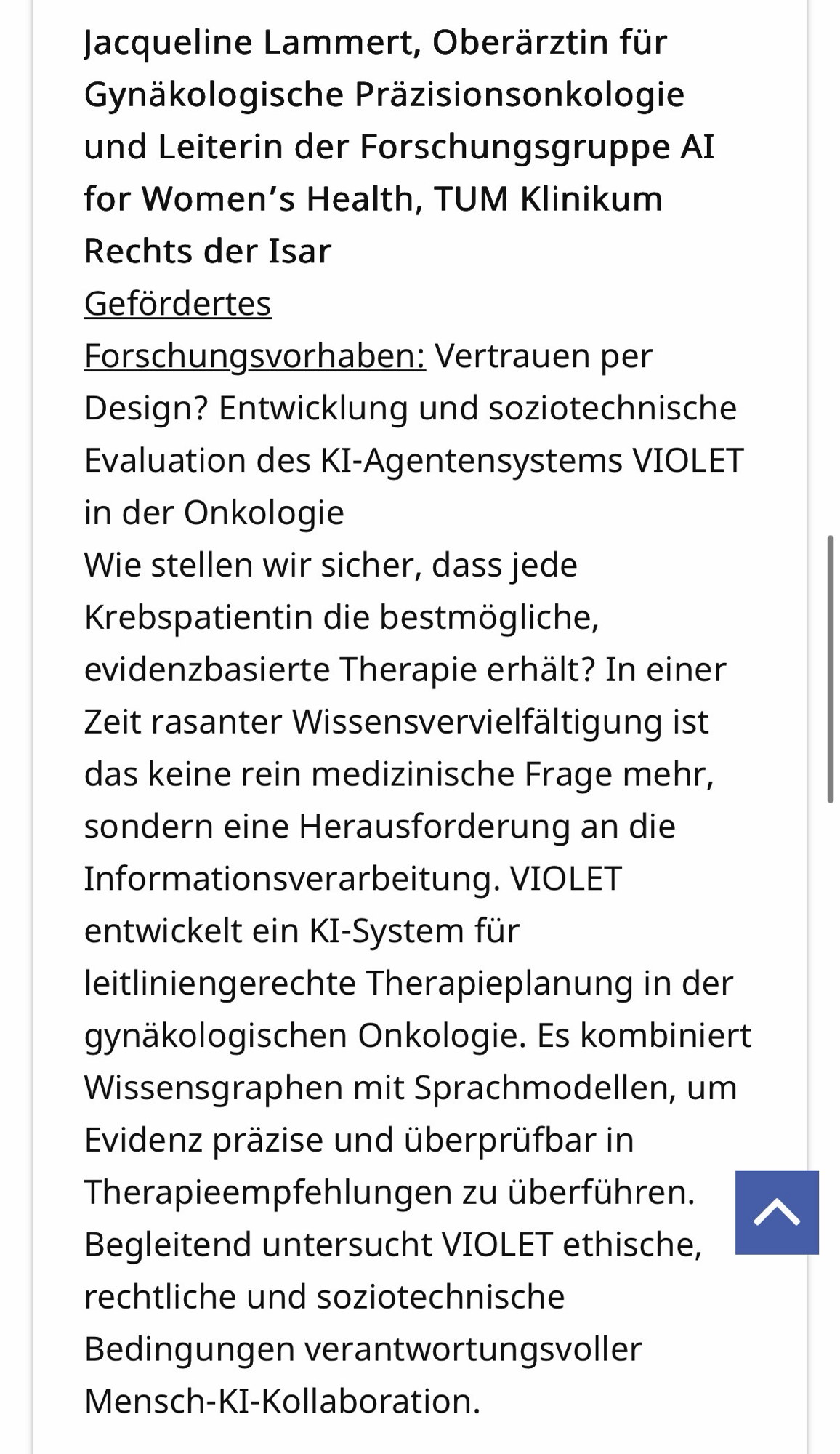 Jacqueline Lammert, Oberärztin für Gynäkologische Präzisionsonkologie und Leiterin der Forschungsgruppe AI for Women’s Health, TUM Klinikum Rechts der Isar

Gefördertes Forschungsvorhaben: Vertrauen per Design? Entwicklung und soziotechnische Evaluation des KI-Agentensystems VIOLET in der Onkologie

Wie stellen wir sicher, dass jede Krebspatientin die bestmögliche, evidenzbasierte Therapie erhält? In einer Zeit rasanter Wissensvervielfältigung ist das keine rein medizinische Frage mehr, sondern eine Herausforderung an die Informationsverarbeitung. VIOLET entwickelt ein KI-System für leitliniengerechte Therapieplanung in der gynäkologischen Onkologie. Es kombiniert Wissensgraphen mit Sprachmodellen, um Evidenz präzise und überprüfbar in Therapieempfehlungen zu überführen. Begleitend untersucht VIOLET ethische, rechtliche und soziotechnische Bedingungen verantwortungsvoller Mensch-KI-Kollaboration.